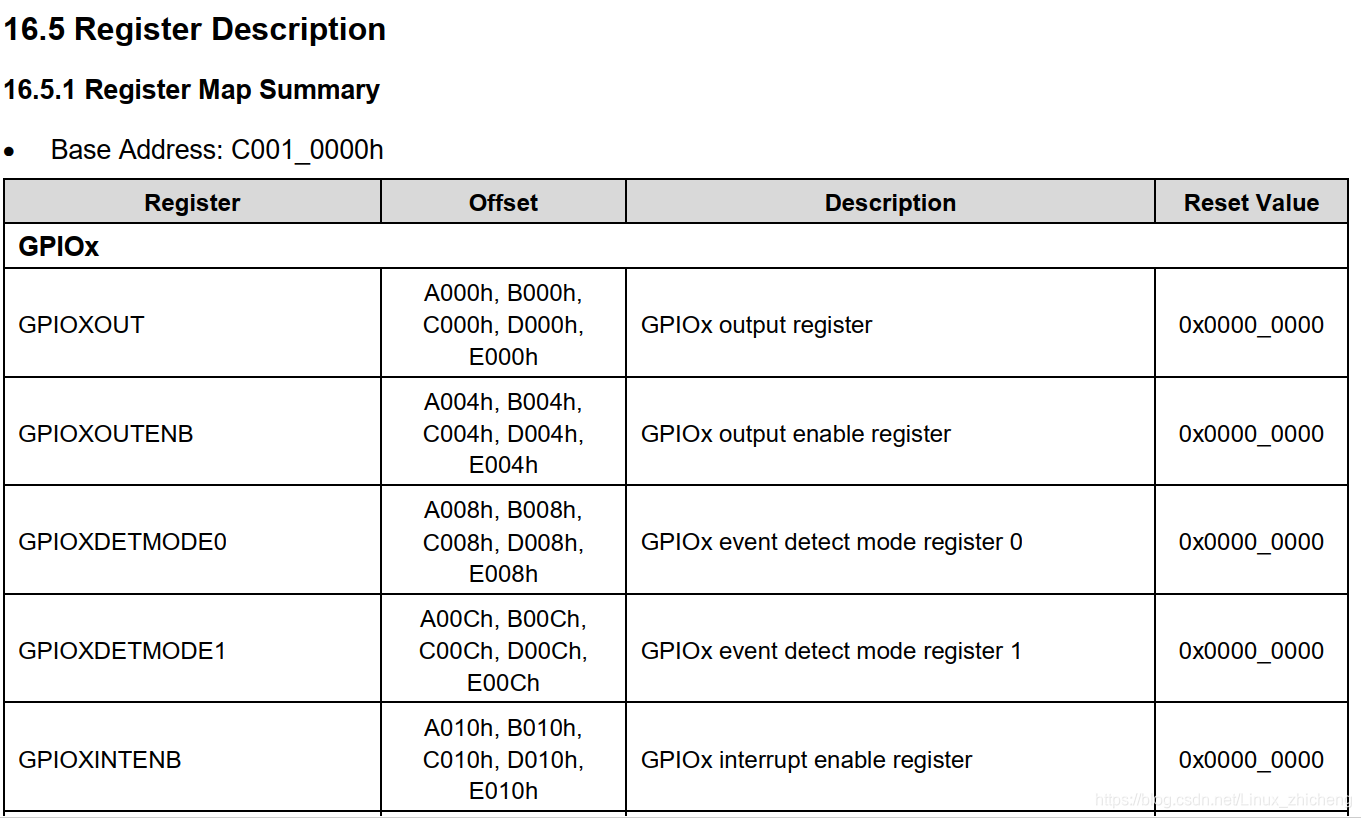 16.5 Register Description

16.5.1 Register Map Summary

• Base Address: C001_0000h

| Register | Offset | Description | Reset Value |
|---|---|---|---|
| GPIOx | | | |
| GPIOXOUT | A000h, B000h, C000h, D000h, E000h | GPIOx output register | 0x0000_0000 |
| GPIOXOUTENB | A004h, B004h, C004h, D004h, E004h | GPIOx output enable register | 0x0000_0000 |
| GPIOXDETMODE0 | A008h, B008h, C008h, D008h, E008h | GPIOx event detect mode register 0 | 0x0000_0000 |
| GPIOXDETMODE1 | A00Ch, B00Ch, C00Ch, D00Ch, E00Ch | GPIOx event detect mode register 1 | 0x0000_0000 |
| GPIOXINTENB | A010h, B010h, C010h, D010h, E010h | GPIOx interrupt enable register | 0x0000_0000 |

https://blog.csdn.net/Linux_zhicheng